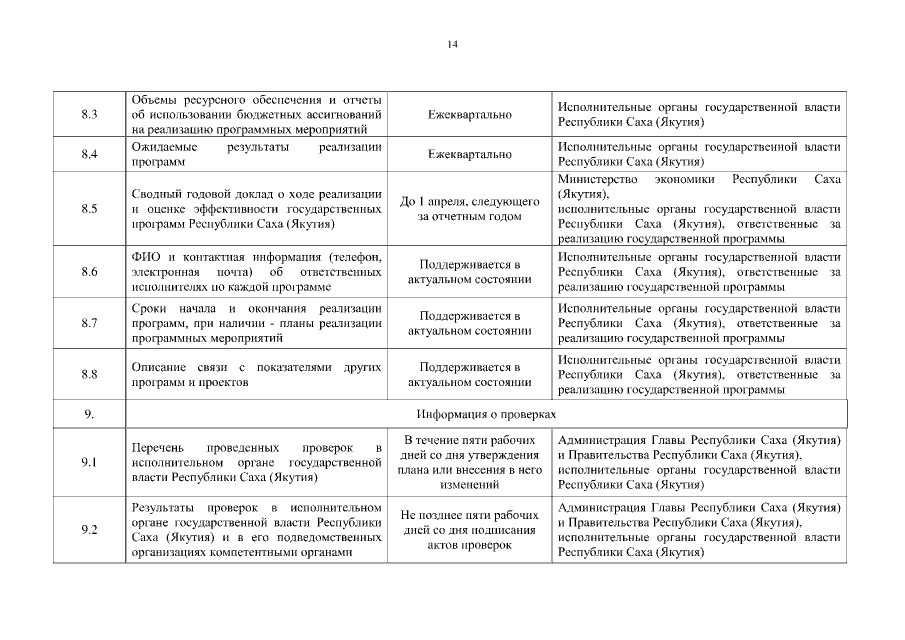 14

| | | | |
|---|---|---|---|
| 8.3 | Объемы ресурсного обеспечения и отчеты об использовании бюджетных ассигнований на реализацию программных мероприятий | Ежеквартально | Исполнительные органы государственной власти Республики Саха (Якутия) |
| 8.4 | Ожидаемые результаты реализации программ | Ежеквартально | Исполнительные органы государственной власти Республики Саха (Якутия) |
| 8.5 | Сводный годовой доклад о ходе реализации и оценке эффективности государственных программ Республики Саха (Якутия) | До 1 апреля, следующего за отчетным годом | Министерство экономики Республики Саха (Якутия), исполнительные органы государственной власти Республики Саха (Якутия), ответственные за реализацию государственной программы |
| 8.6 | ФИО и контактная информация (телефон, электронная почта) об ответственных исполнителях по каждой программе | Поддерживается в актуальном состоянии | Исполнительные органы государственной власти Республики Саха (Якутия), ответственные за реализацию государственной программы |
| 8.7 | Сроки начала и окончания реализации программ, при наличии - планы реализации программных мероприятий | Поддерживается в актуальном состоянии | Исполнительные органы государственной власти Республики Саха (Якутия), ответственные за реализацию государственной программы |
| 8.8 | Описание связи с показателями других программ и проектов | Поддерживается в актуальном состоянии | Исполнительные органы государственной власти Республики Саха (Якутия), ответственные за реализацию государственной программы |
| 9. | Информация о проверках | | |
| 9.1 | Перечень проведенных проверок в исполнительном органе государственной власти Республики Саха (Якутия) | В течение пяти рабочих дней со дня утверждения плана или внесения в него изменений | Администрация Главы Республики Саха (Якутия) и Правительства Республики Саха (Якутия), исполнительные органы государственной власти Республики Саха (Якутия) |
| 9.2 | Результаты проверок в исполнительном органе государственной власти Республики Саха (Якутия) и в его подведомственных организациях компетентными органами | Не позднее пяти рабочих дней со дня подписания актов проверок | Администрация Главы Республики Саха (Якутия) и Правительства Республики Саха (Якутия), исполнительные органы государственной власти Республики Саха (Якутия) |